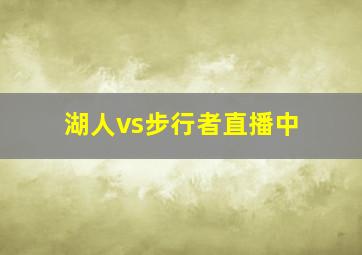 湖人vs步行者直播中